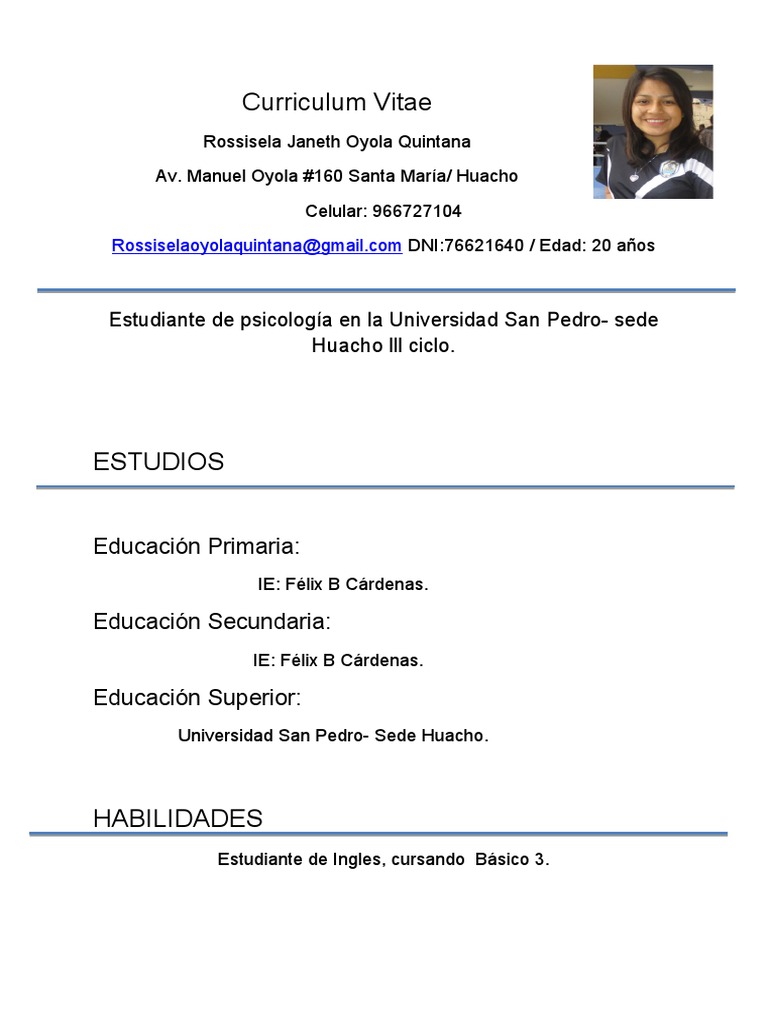 Curriculum Vitae

Rossisela Janeth Oyola Quintana

Av. Manuel Oyola #160 Santa María/ Huacho

Celular: 966727104

Rossiselaoyolaquintana@gmail.com DNI:76621640 / Edad: 20 años

Estudiante de psicología en la Universidad San Pedro- sede Huacho III ciclo.

ESTUDIOS

Educación Primaria:

IE: Félix B Cárdenas.

Educación Secundaria:

IE: Félix B Cárdenas.

Educación Superior:

Universidad San Pedro- Sede Huacho.

HABILIDADES

Estudiante de Ingles, cursando Básico 3.